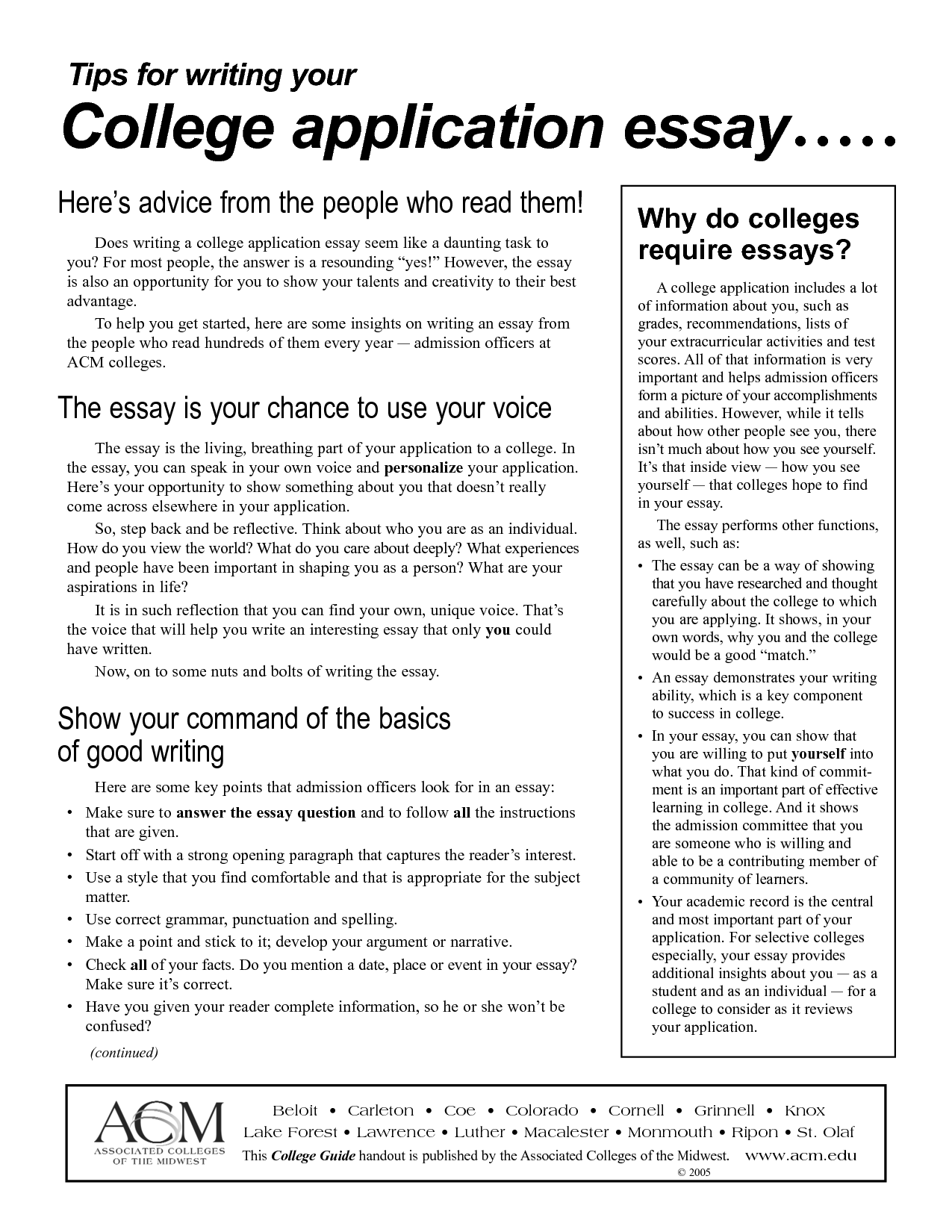 Tips for writing your

College application essay.....

Here's advice from the people who read them!

Does writing a college application essay seem like a daunting task to you? For most people, the answer is a resounding "yes!" However, the essay is also an opportunity for you to show your talents and creativity to their best advantage.

To help you get started, here are some insights on writing an essay from the people who read hundreds of them every year — admission officers at ACM colleges.

The essay is your chance to use your voice

The essay is the living, breathing part of your application to a college. In the essay, you can speak in your own voice and personalize your application. Here's your opportunity to show something about you that doesn't really come across elsewhere in your application.

So, step back and be reflective. Think about who you are as an individual. How do you view the world? What do you care about deeply? What experiences and people have been important in shaping you as a person? What are your aspirations in life?

It is in such reflection that you can find your own, unique voice. That's the voice that will help you write an interesting essay that only you could have written.

Now, on to some nuts and bolts of writing the essay.

Show your command of the basics of good writing

Here are some key points that admission officers look for in an essay:

• Make sure to answer the essay question and to follow all the instructions that are given.
• Start off with a strong opening paragraph that captures the reader's interest.
• Use a style that you find comfortable and that is appropriate for the subject matter.
• Use correct grammar, punctuation and spelling.
• Make a point and stick to it; develop your argument or narrative.
• Check all of your facts. Do you mention a date, place or event in your essay? Make sure it's correct.
• Have you given your reader complete information, so he or she won't be confused?

(continued)

Why do colleges require essays?

A college application includes a lot of information about you, such as grades, recommendations, lists of your extracurricular activities and test scores. All of that information is very important and helps admission officers form a picture of your accomplishments and abilities. However, while it tells about how other people see you, there isn't much about how you see yourself. It's that inside view — how you see yourself — that colleges hope to find in your essay.

The essay performs other functions, as well, such as:

• The essay can be a way of showing that you have researched and thought carefully about the college to which you are applying. It shows, in your own words, why you and the college would be a good "match."
• An essay demonstrates your writing ability, which is a key component to success in college.
• In your essay, you can show that you are willing to put yourself into what you do. That kind of commitment is an important part of effective learning in college. And it shows the admission committee that you are someone who is willing and able to be a contributing member of a community of learners.
• Your academic record is the central and most important part of your application. For selective colleges especially, your essay provides additional insights about you — as a student and as an individual — for a college to consider as it reviews your application.

ACM
ASSOCIATED COLLEGES OF THE MIDWEST

Beloit • Carleton • Coe • Colorado • Cornell • Grinnell • Knox
Lake Forest • Lawrence • Luther • Macalester • Monmouth • Ripon • St. Olaf
This College Guide handout is published by the Associated Colleges of the Midwest. www.acm.edu
© 2005